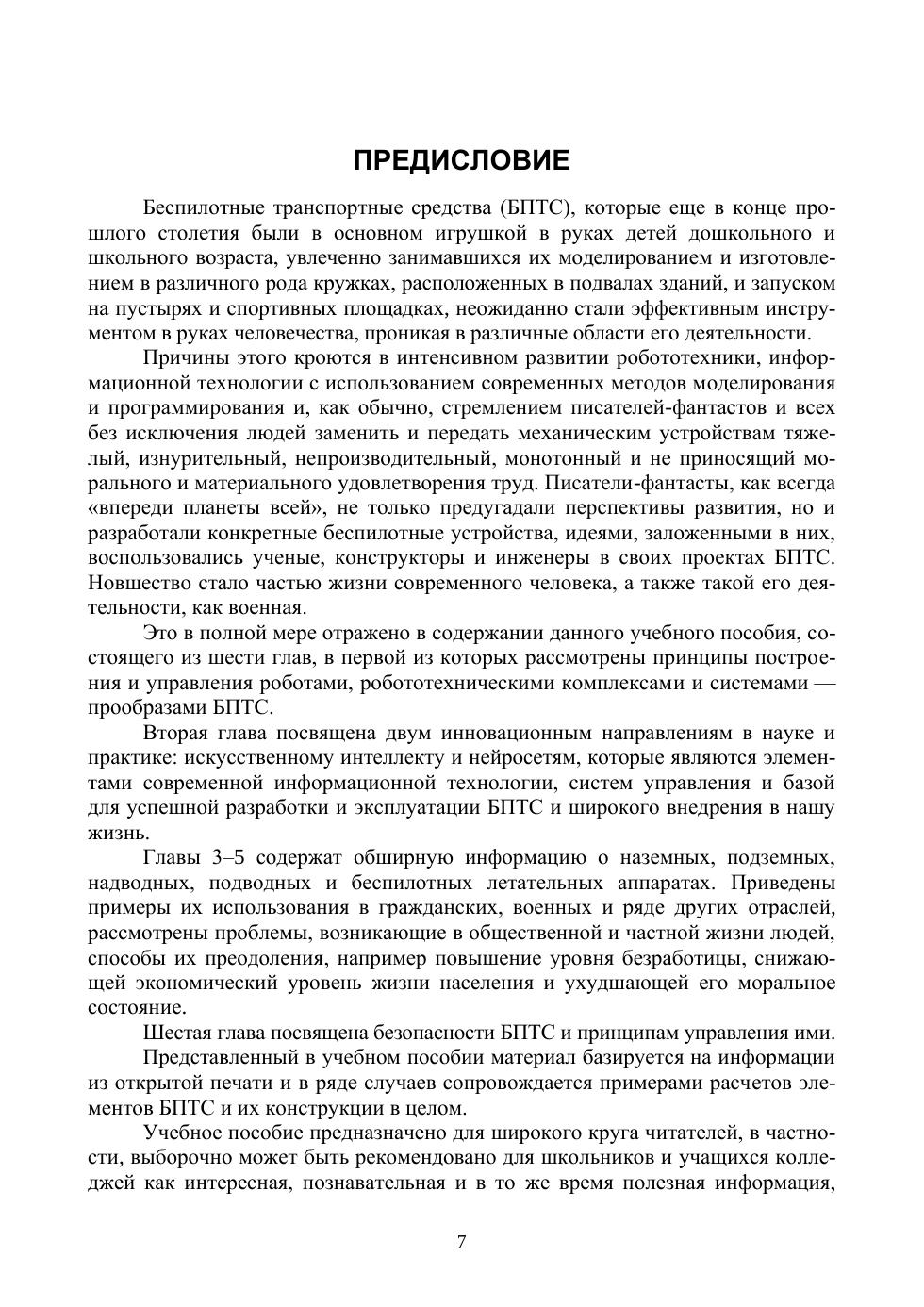 ПРЕДИСЛОВИЕ

Беспилотные транспортные средства (БПТС), которые еще в конце прошлого столетия были в основном игрушкой в руках детей дошкольного и школьного возраста, увлеченно занимавшихся их моделированием и изготовлением в различного рода кружках, расположенных в подвалах зданий, и запуском на пустырях и спортивных площадках, неожиданно стали эффективным инструментом в руках человечества, проникая в различные области его деятельности.

Причины этого кроются в интенсивном развитии робототехники, информационной технологии с использованием современных методов моделирования и программирования и, как обычно, стремлением писателей-фантастов и всех без исключения людей заменить и передать механическим устройствам тяжелый, изнурительный, непроизводительный, монотонный и не приносящий морального и материального удовлетворения труд. Писатели-фантасты, как всегда «впереди планеты всей», не только предугадали перспективы развития, но и разработали конкретные беспилотные устройства, идеями, заложенными в них, воспользовались ученые, конструкторы и инженеры в своих проектах БПТС. Новшество стало частью жизни современного человека, а также такой его деятельности, как военная.

Это в полной мере отражено в содержании данного учебного пособия, состоящего из шести глав, в первой из которых рассмотрены принципы построения и управления роботами, робототехническими комплексами и системами — прообразами БПТС.

Вторая глава посвящена двум инновационным направлениям в науке и практике: искусственному интеллекту и нейросетям, которые являются элементами современной информационной технологии, систем управления и базой для успешной разработки и эксплуатации БПТС и широкого внедрения в нашу жизнь.

Главы 3–5 содержат обширную информацию о наземных, подземных, надводных, подводных и беспилотных летательных аппаратах. Приведены примеры их использования в гражданских, военных и ряде других отраслей, рассмотрены проблемы, возникающие в общественной и частной жизни людей, способы их преодоления, например повышение уровня безработицы, снижающей экономический уровень жизни населения и ухудшающей его моральное состояние.

Шестая глава посвящена безопасности БПТС и принципам управления ими.

Представленный в учебном пособии материал базируется на информации из открытой печати и в ряде случаев сопровождается примерами расчетов элементов БПТС и их конструкции в целом.

Учебное пособие предназначено для широкого круга читателей, в частности, выборочно может быть рекомендовано для школьников и учащихся колледжей как интересная, познавательная и в то же время полезная информация,

7